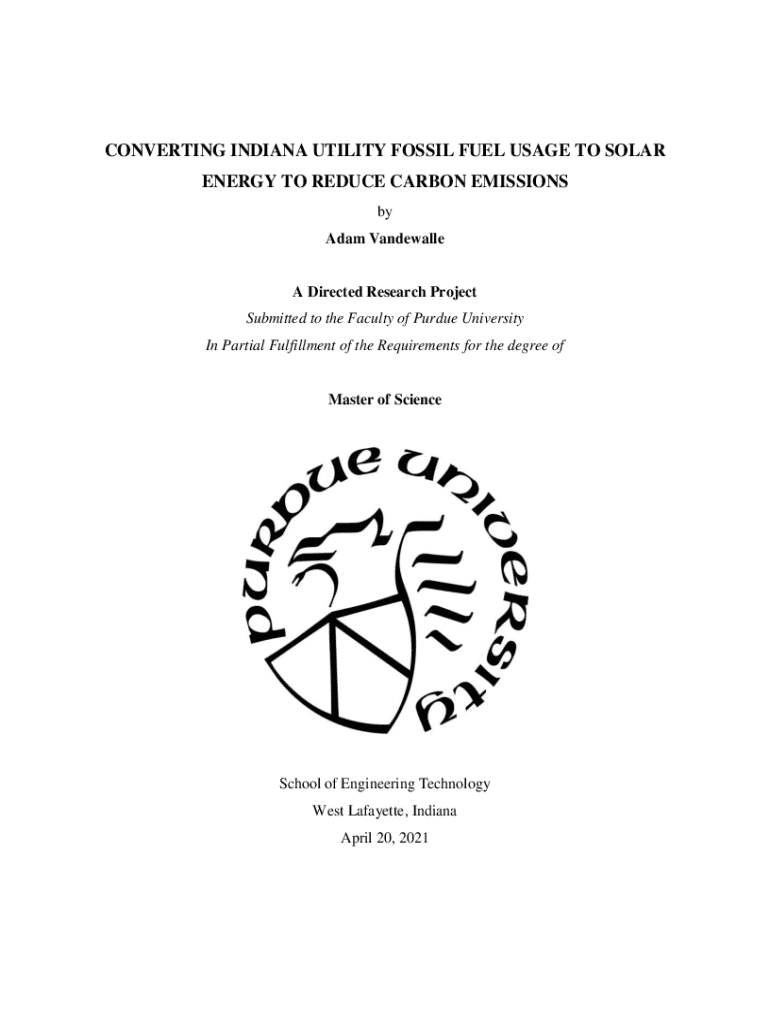 CONVERTING INDIANA UTILITY FOSSIL FUEL USAGE TO SOLAR ENERGY TO REDUCE CARBON EMISSIONS

by

Adam Vandewalle

A Directed Research Project

Submitted to the Faculty of Purdue University

In Partial Fulfillment of the Requirements for the degree of

Master of Science

PURDUE UNIVERSITY

School of Engineering Technology

West Lafayette, Indiana

April 20, 2021